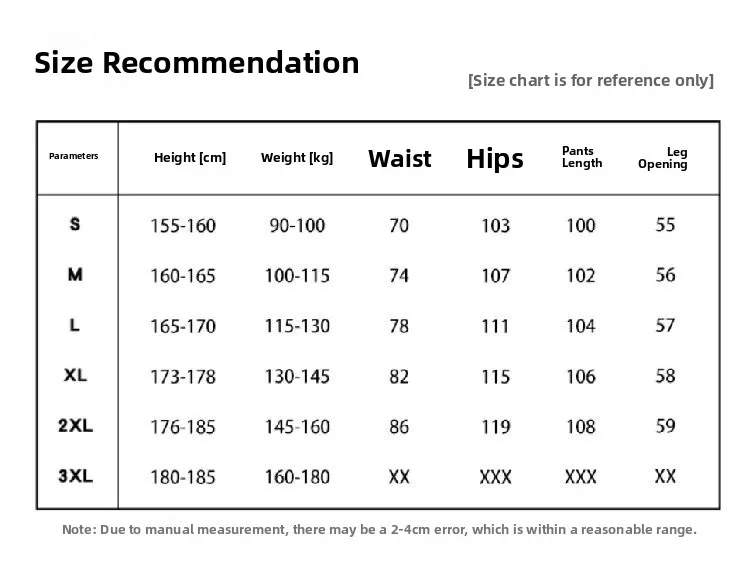 Size Recommendation

[Size chart is for reference only]

| Parameters | Height [cm] | Weight [kg] | Waist | Hips | Pants Length | Leg Opening |
|---|---|---|---|---|---|---|
| S | 155-160 | 90-100 | 70 | 103 | 100 | 55 |
| M | 160-165 | 100-115 | 74 | 107 | 102 | 56 |
| L | 165-170 | 115-130 | 78 | 111 | 104 | 57 |
| XL | 173-178 | 130-145 | 82 | 115 | 106 | 58 |
| 2XL | 176-185 | 145-160 | 86 | 119 | 108 | 59 |
| 3XL | 180-185 | 160-180 | XX | XXX | XXX | XX |

Note: Due to manual measurement, there may be a 2-4cm error, which is within a reasonable range.